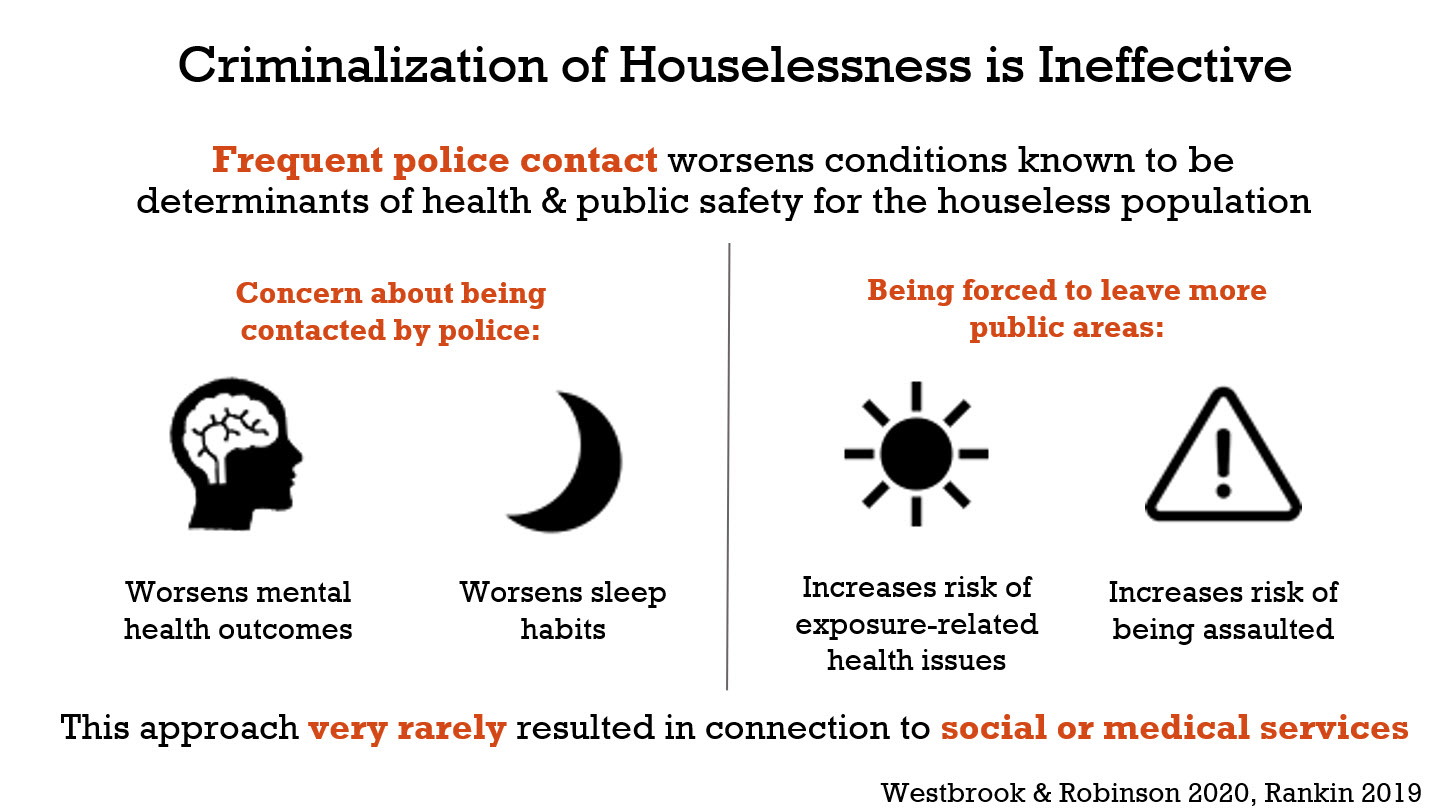 Criminalization of Houselessness is Ineffective

Frequent police contact worsens conditions known to be determinants of health & public safety for the houseless population

Concern about being contacted by police:

Worsens mental health outcomes

Worsens sleep habits

Being forced to leave more public areas:

Increases risk of exposure-related health issues

Increases risk of being assaulted

This approach very rarely resulted in connection to social or medical services

Westbrook & Robinson 2020, Rankin 2019